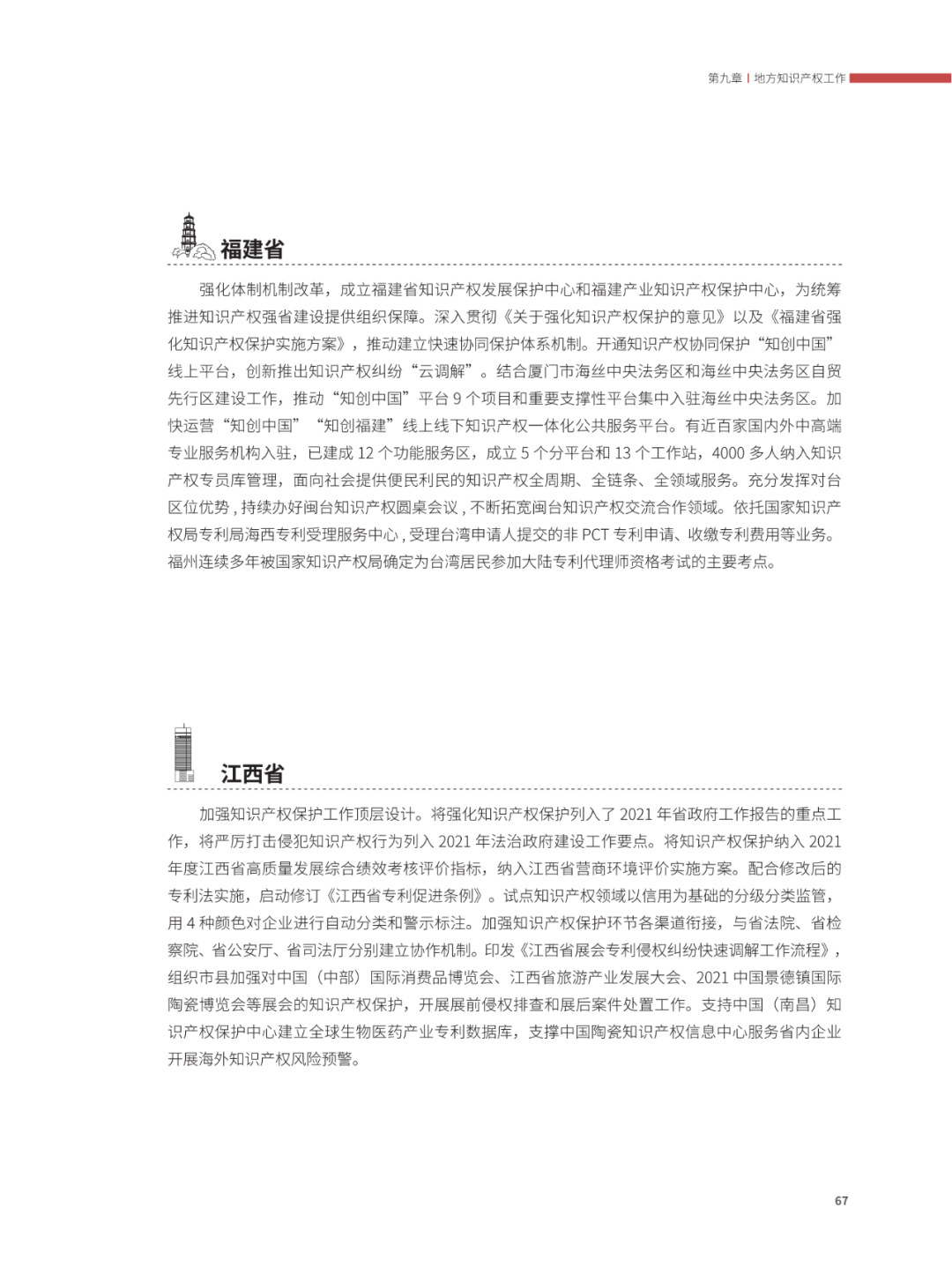 第九章 | 地方知识产权工作

福建省

强化体制机制改革，成立福建省知识产权发展保护中心和福建产业知识产权保护中心，为统筹推进知识产权强省建设提供组织保障。深入贯彻《关于强化知识产权保护的意见》以及《福建省强化知识产权保护实施方案》，推动建立快速协同保护体系机制。开通知识产权协同保护“知创中国”线上平台，创新推出知识产权纠纷“云调解”。结合厦门市海丝中央法务区和海丝中央法务区自贸先行区建设工作，推动“知创中国”平台 9 个项目和重要支撑性平台集中入驻海丝中央法务区。加快运营“知创中国”“知创福建”线上线下知识产权一体化公共服务平台。有近百家国内外中高端专业服务机构入驻，已建成 12 个功能服务区，成立 5 个分平台和 13 个工作站，4000 多人纳入知识产权专员库管理，面向社会提供便民利民的知识产权全周期、全链条、全领域服务。充分发挥对台区位优势，持续办好闽台知识产权圆桌会议，不断拓宽闽台知识产权交流合作领域。依托国家知识产权局专利局海西专利受理服务中心，受理台湾申请人提交的非 PCT 专利申请、收缴专利费用等业务。福州连续多年被国家知识产权局确定为台湾居民参加大陆专利代理师资格考试的主要考点。

江西省

加强知识产权保护工作顶层设计。将强化知识产权保护列入了 2021 年省政府工作报告的重点工作，将严厉打击侵犯知识产权行为列入 2021 年法治政府建设工作要点。将知识产权保护纳入 2021 年度江西省高质量发展综合绩效考核评价指标，纳入江西省营商环境评价实施方案。配合修改后的专利法实施，启动修订《江西省专利促进条例》。试点知识产权领域以信用为基础的分级分类监管，用 4 种颜色对企业进行自动分类和警示标注。加强知识产权保护环节各渠道衔接，与省法院、省检察院、省公安厅、省司法厅分别建立协作机制。印发《江西省展会专利侵权纠纷快速调解工作流程》，组织市县加强对中国（中部）国际消费品博览会、江西省旅游产业发展大会、2021 中国景德镇国际陶瓷博览会等展会的知识产权保护，开展展前侵权排查和展后案件处置工作。支持中国（南昌）知识产权保护中心建立全球生物医药产业专利数据库，支撑中国陶瓷知识产权信息中心服务省内企业开展海外知识产权风险预警。

67